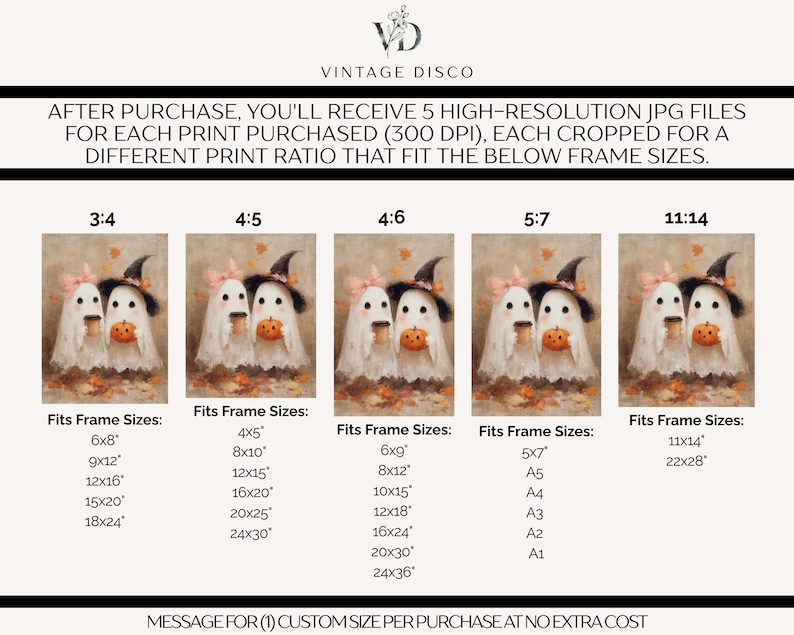 VD
VINTAGE DISCO

AFTER PURCHASE, YOU'LL RECEIVE 5 HIGH-RESOLUTION JPG FILES FOR EACH PRINT PURCHASED (300 DPI), EACH CROPPED FOR A DIFFERENT PRINT RATIO THAT FIT THE BELOW FRAME SIZES.

3:4

Fits Frame Sizes:
6x8"
9x12"
12x16"
15x20"
18x24"

4:5

Fits Frame Sizes:
4x5"
8x10"
12x15"
16x20"
20x25"
24x30"

4:6

Fits Frame Sizes:
6x9"
8x12"
10x15"
12x18"
16x24"
20x30"
24x36"

5:7

Fits Frame Sizes:
5x7"
A5
A4
A3
A2
A1

11:14

Fits Frame Sizes:
11x14"
22x28"

MESSAGE FOR (1) CUSTOM SIZE PER PURCHASE AT NO EXTRA COST